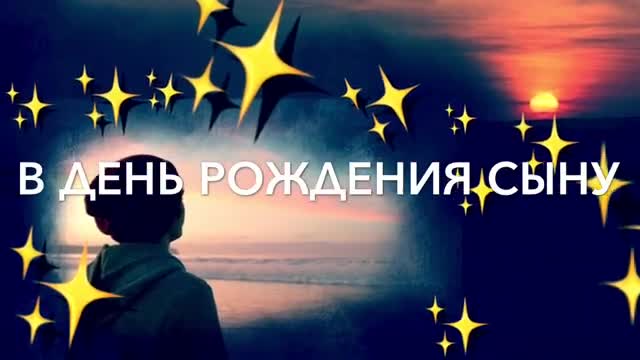 В ДЕНЬ РОЖДЕНИЯ СЫНУ